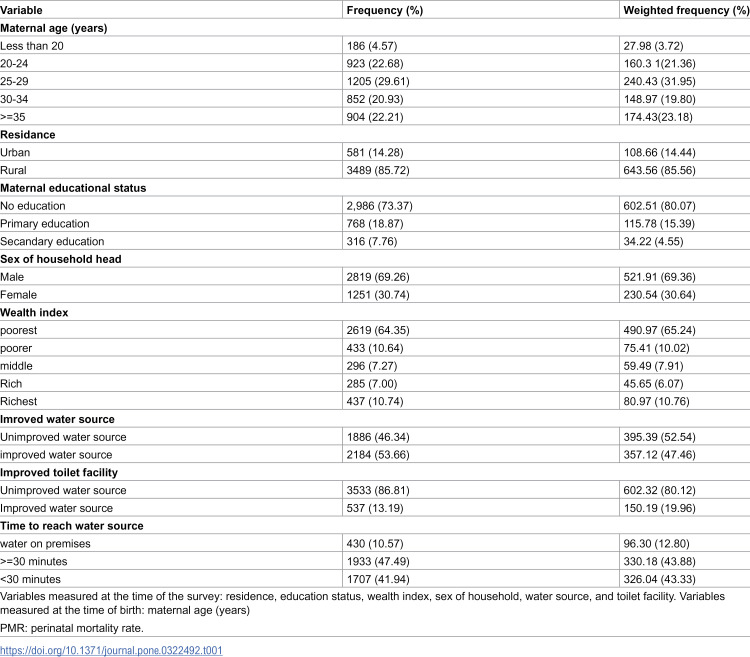 | Variable | Frequency (%) | Weighted frequency (%) |
|---|---|---|
| Maternal age (years) | | |
| Less than 20 | 186 (4.57) | 27.98 (3.72) |
| 20-24 | 923 (22.68) | 160.3 1(21.36) |
| 25-29 | 1205 (29.61) | 240.43 (31.95) |
| 30-34 | 852 (20.93) | 148.97 (19.80) |
| >=35 | 904 (22.21) | 174.43(23.18) |
| Residance | | |
| Urban | 581 (14.28) | 108.66 (14.44) |
| Rural | 3489 (85.72) | 643.56 (85.56) |
| Maternal educational status | | |
| No education | 2,986 (73.37) | 602.51 (80.07) |
| Primary education | 768 (18.87) | 115.78 (15.39) |
| Secandary education | 316 (7.76) | 34.22 (4.55) |
| Sex of household head | | |
| Male | 2819 (69.26) | 521.91 (69.36) |
| Female | 1251 (30.74) | 230.54 (30.64) |
| Wealth index | | |
| poorest | 2619 (64.35) | 490.97 (65.24) |
| poorer | 433 (10.64) | 75.41 (10.02) |
| middle | 296 (7.27) | 59.49 (7.91) |
| Rich | 285 (7.00) | 45.65 (6.07) |
| Richest | 437 (10.74) | 80.97 (10.76) |
| Imroved water source | | |
| Unimproved water source | 1886 (46.34) | 395.39 (52.54) |
| improved water source | 2184 (53.66) | 357.12 (47.46) |
| Improved toilet facility | | |
| Unimproved water source | 3533 (86.81) | 602.32 (80.12) |
| Improved water source | 537 (13.19) | 150.19 (19.96) |
| Time to reach water source | | |
| water on premises | 430 (10.57) | 96.30 (12.80) |
| >=30 minutes | 1933 (47.49) | 330.18 (43.88) |
| <30 minutes | 1707 (41.94) | 326.04 (43.33) |

Variables measured at the time of the survey: residence, education status, wealth index, sex of household, water source, and toilet facility. Variables measured at the time of birth: maternal age (years)

PMR: perinatal mortality rate.

https://doi.org/10.1371/journal.pone.0322492.t001